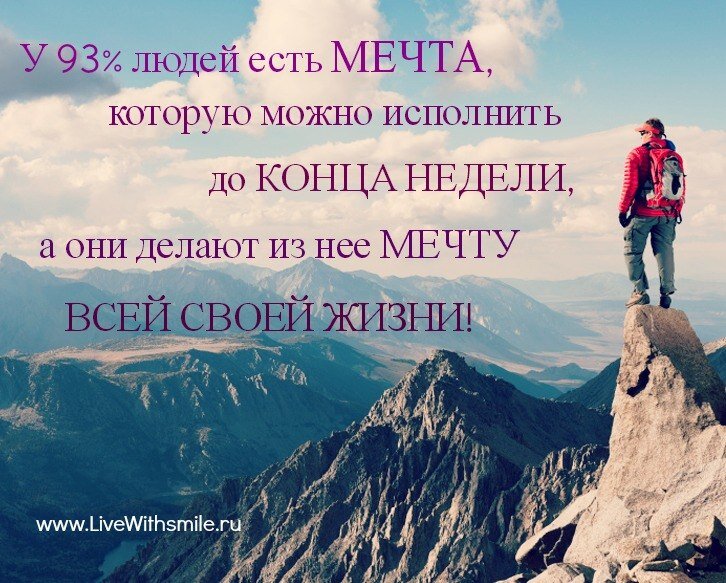 У 93% людей есть МЕЧТА, которую можно исполнить до КОНЦА НЕДЕЛИ, а они делают из нее МЕЧТУ ВСЕЙ СВОЕЙ ЖИЗНИ!

www.LiveWithsmile.ru